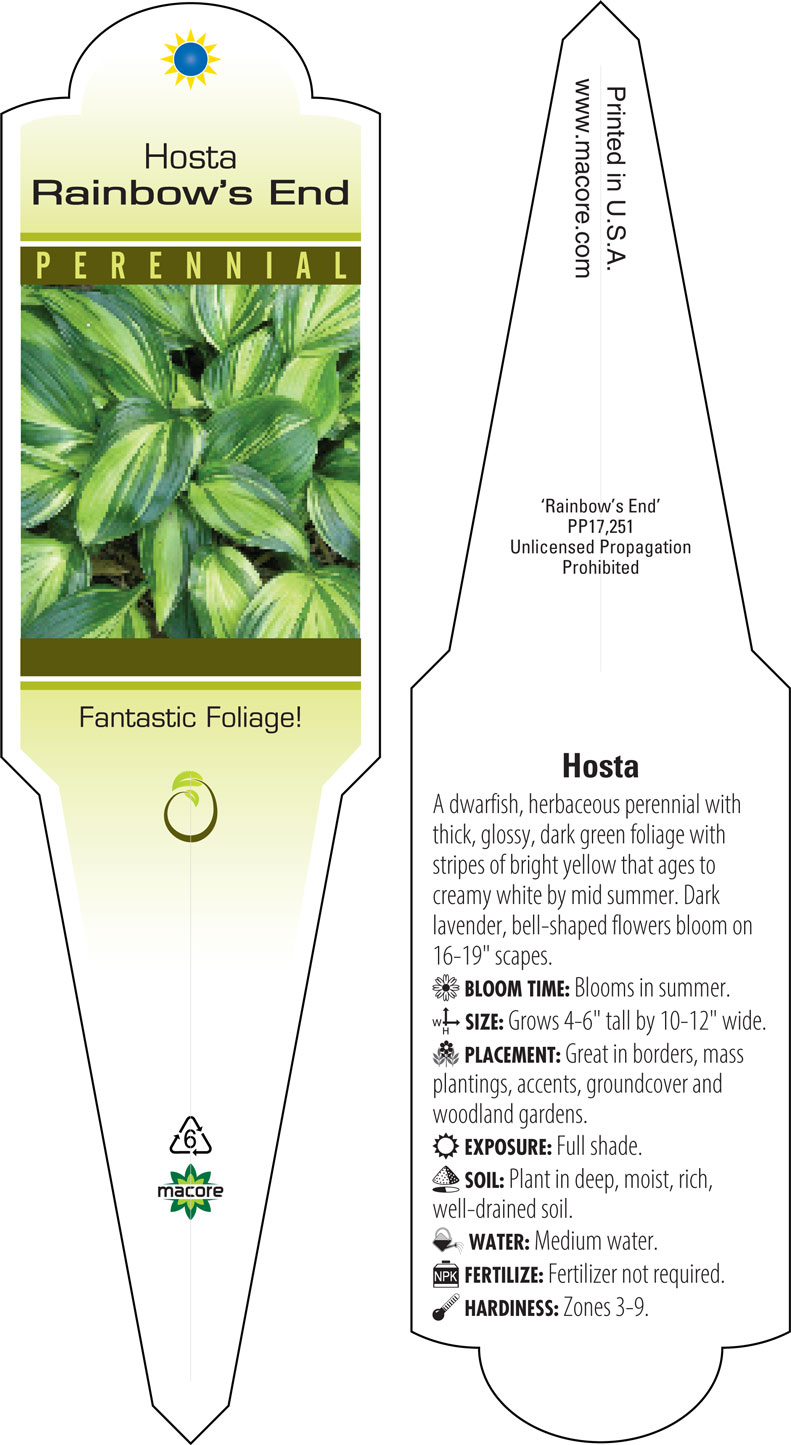 Hosta
Rainbow's End

PERENNIAL

Fantastic Foliage!

6

macore

Printed in U.S.A.
www.macore.com

'Rainbow's End'
PP17,251
Unlicensed Propagation
Prohibited

Hosta

A dwarfish, herbaceous perennial with thick, glossy, dark green foliage with stripes of bright yellow that ages to creamy white by mid summer. Dark lavender, bell-shaped flowers bloom on 16-19" scapes.

BLOOM TIME: Blooms in summer.

W H SIZE: Grows 4-6" tall by 10-12" wide.

PLACEMENT: Great in borders, mass plantings, accents, groundcover and woodland gardens.

EXPOSURE: Full shade.

SOIL: Plant in deep, moist, rich, well-drained soil.

WATER: Medium water.

NPK FERTILIZE: Fertilizer not required.

HARDINESS: Zones 3-9.